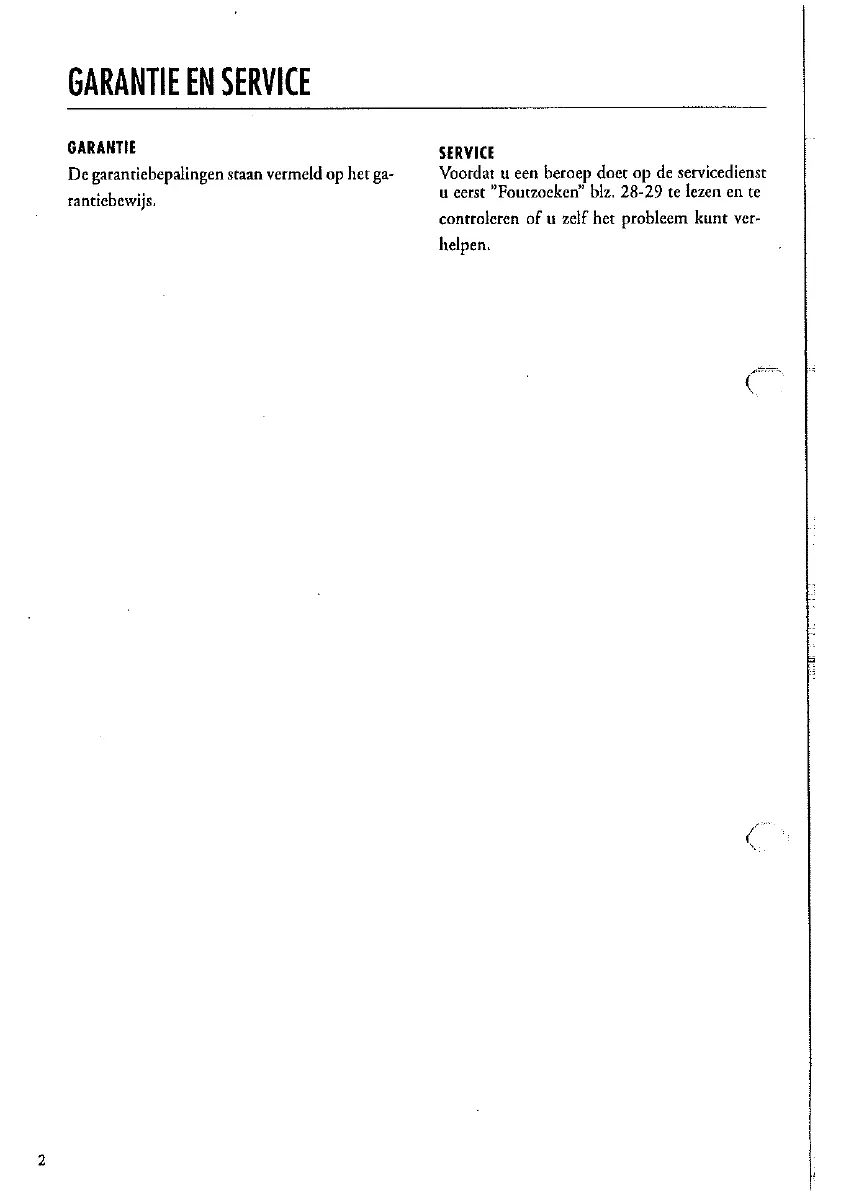 GARANTIE EN SERVICE

GARANTIE

De garantiebepalingen staan vermeld op het garantiebewijs.

SERVICE

Voordat u een beroep doet op de servicedienst u eerst "Foutzoeken" blz. 28-29 te lezen en te controleren of u zelf het probleem kunt verhelpen.

2